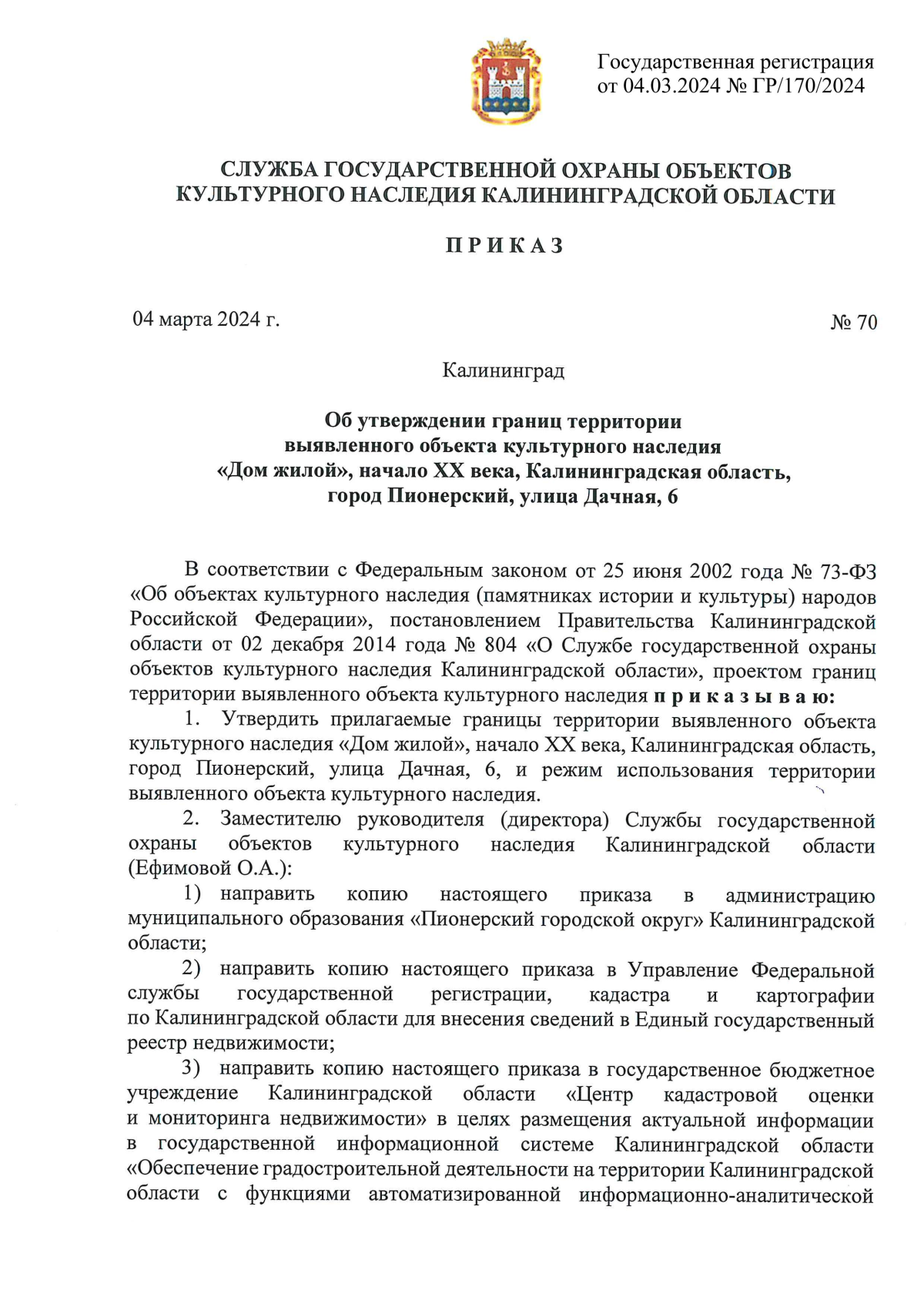 Государственная регистрация
от 04.03.2024 № ГР/170/2024

СЛУЖБА ГОСУДАРСТВЕННОЙ ОХРАНЫ ОБЪЕКТОВ
КУЛЬТУРНОГО НАСЛЕДИЯ КАЛИНИНГРАДСКОЙ ОБЛАСТИ

П Р И К А З

04 марта 2024 г.

№ 70

Калининград

Об утверждении границ территории
выявленного объекта культурного наследия
«Дом жилой», начало XX века, Калининградская область,
город Пионерский, улица Дачная, 6

В соответствии с Федеральным законом от 25 июня 2002 года № 73-ФЗ «Об объектах культурного наследия (памятниках истории и культуры) народов Российской Федерации», постановлением Правительства Калининградской области от 02 декабря 2014 года № 804 «О Службе государственной охраны объектов культурного наследия Калининградской области», проектом границ территории выявленного объекта культурного наследия п р и к а з ы в а ю:

1. Утвердить прилагаемые границы территории выявленного объекта культурного наследия «Дом жилой», начало XX века, Калининградская область, город Пионерский, улица Дачная, 6, и режим использования территории выявленного объекта культурного наследия.

2. Заместителю руководителя (директора) Службы государственной охраны объектов культурного наследия Калининградской области (Ефимовой О.А.):

1) направить копию настоящего приказа в администрацию муниципального образования «Пионерский городской округ» Калининградской области;

2) направить копию настоящего приказа в Управление Федеральной службы государственной регистрации, кадастра и картографии по Калининградской области для внесения сведений в Единый государственный реестр недвижимости;

3) направить копию настоящего приказа в государственное бюджетное учреждение Калининградской области «Центр кадастровой оценки и мониторинга недвижимости» в целях размещения актуальной информации в государственной информационной системе Калининградской области «Обеспечение градостроительной деятельности на территории Калининградской области с функциями автоматизированной информационно-аналитической